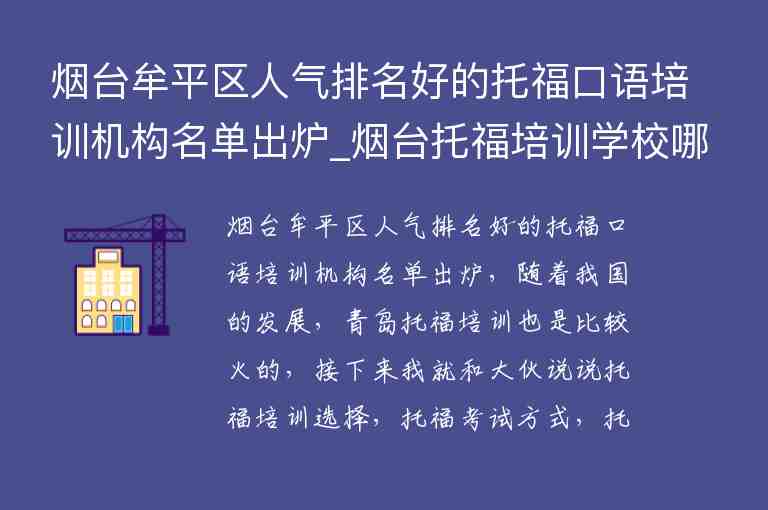 烟台牟平区人气排名好的托福口语培训机构名单出炉_烟台托福培训学校哪

烟台牟平区人气排名好的托福口语培训机构名单出炉，随着我国的发展，青岛托福培训也是比较火的，接下来我就和大伙说说托福培训选择，托福考试方式，托